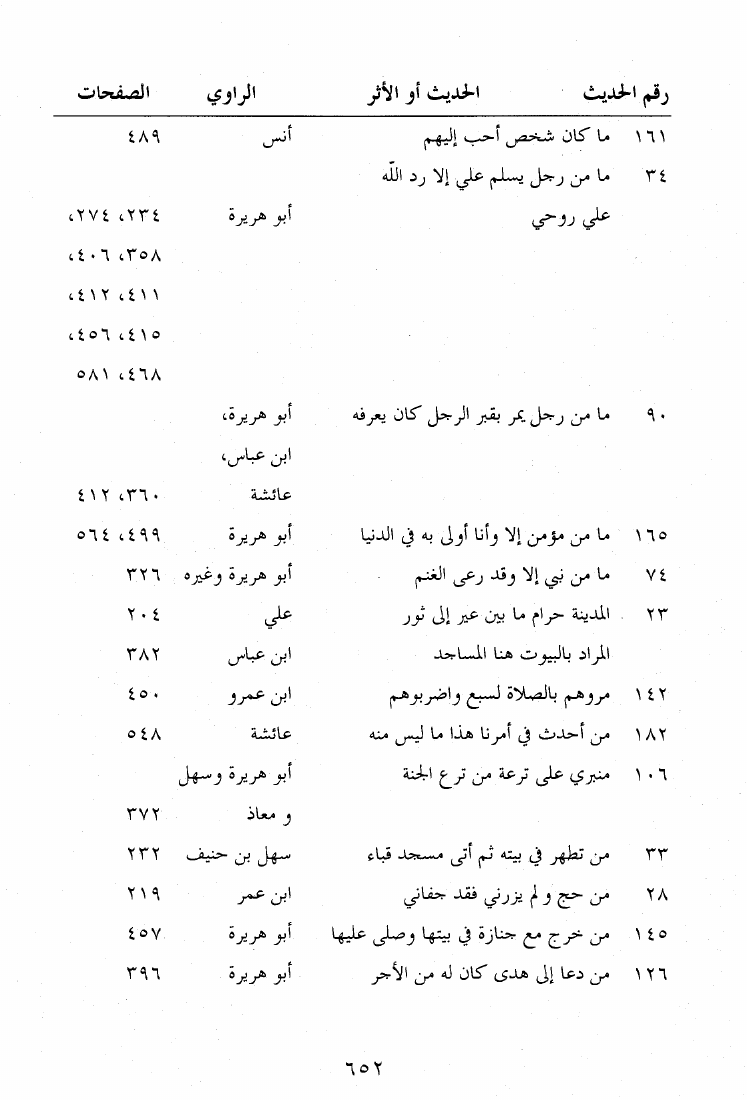 | رقم الحديث | الحديث أو الأثر | الراوي | الصفحات |
|---|---|---|---|
| ١٦١ | ما كان شخص أحب إليهم | أنس | ٤٨٩ |
| ٣٤ | ما من رجل يسلم علي إلا رد الله علي روحي | أبو هريرة | ٢٣٤، ٢٧٤، ٣٥٨، ٤٠٦، ٤١١، ٤١٢، ٤١٥، ٤٥٦، ٤٦٨، ٥٨١ |
| ٩٠ | ما من رجل يمر بقبر الرجل كان يعرفه | أبو هريرة، ابن عباس، عائشة | ٣٦٠، ٤١٢ |
| ١٦٥ | ما من مؤمن إلا وأنا أولى به في الدنيا | أبو هريرة | ٤٩٩، ٥٦٤ |
| ٧٤ | ما من نبي إلا وقد رعى الغنم | أبو هريرة وغيره | ٣٢٦ |
| ٢٣ | المدينة حرام ما بين عير إلى ثور | علي | ٢٠٤ |
| | المراد بالبيوت هنا المساجد | ابن عباس | ٣٨٢ |
| ١٤٢ | مروهم بالصلاة لسبع واضربوهم | ابن عمرو | ٤٥٠ |
| ١٨٢ | من أحدث في أمرنا هذا ما ليس منه | عائشة | ٥٤٨ |
| ١٠٦ | منبري على ترعة من ترع الجنة | أبو هريرة وسهل و معاذ | ٣٧٢ |
| ٣٣ | من تطهر في بيته ثم أتى مسجد قباء | سهل بن حنيف | ٢٣٢ |
| ٢٨ | من حج و لم يزرني فقد جفاني | ابن عمر | ٢١٩ |
| ١٤٥ | من خرج مع جنازة في بيتها وصلى عليها | أبو هريرة | ٤٥٧ |
| ١٢٦ | من دعا إلى هدى كان له من الأجر | أبو هريرة | ٣٩٦ |

٦٥٢